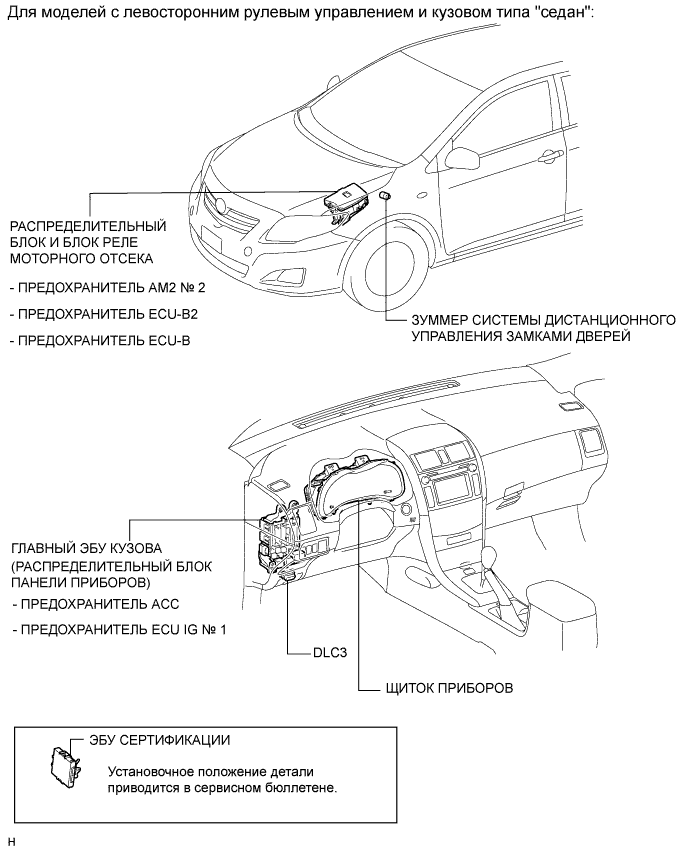 Для моделей с левосторонним рулевым управлением и кузовом типа "седан":

РАСПРЕДЕЛИТЕЛЬНЫЙ БЛОК И БЛОК РЕЛЕ МОТОРНОГО ОТСЕКА

- ПРЕДОХРАНИТЕЛЬ AM2 № 2

- ПРЕДОХРАНИТЕЛЬ ECU-B2

- ПРЕДОХРАНИТЕЛЬ ECU-B

ЗУММЕР СИСТЕМЫ ДИСТАНЦИОННОГО УПРАВЛЕНИЯ ЗАМКАМИ ДВЕРЕЙ

ГЛАВНЫЙ ЭБУ КУЗОВА (РАСПРЕДЕЛИТЕЛЬНЫЙ БЛОК ПАНЕЛИ ПРИБОРОВ)

- ПРЕДОХРАНИТЕЛЬ ACC

- ПРЕДОХРАНИТЕЛЬ ECU IG № 1

DLC3

ЩИТОК ПРИБОРОВ

ЭБУ СЕРТИФИКАЦИИ

Установочное положение детали приводится в сервисном бюллетене.

H